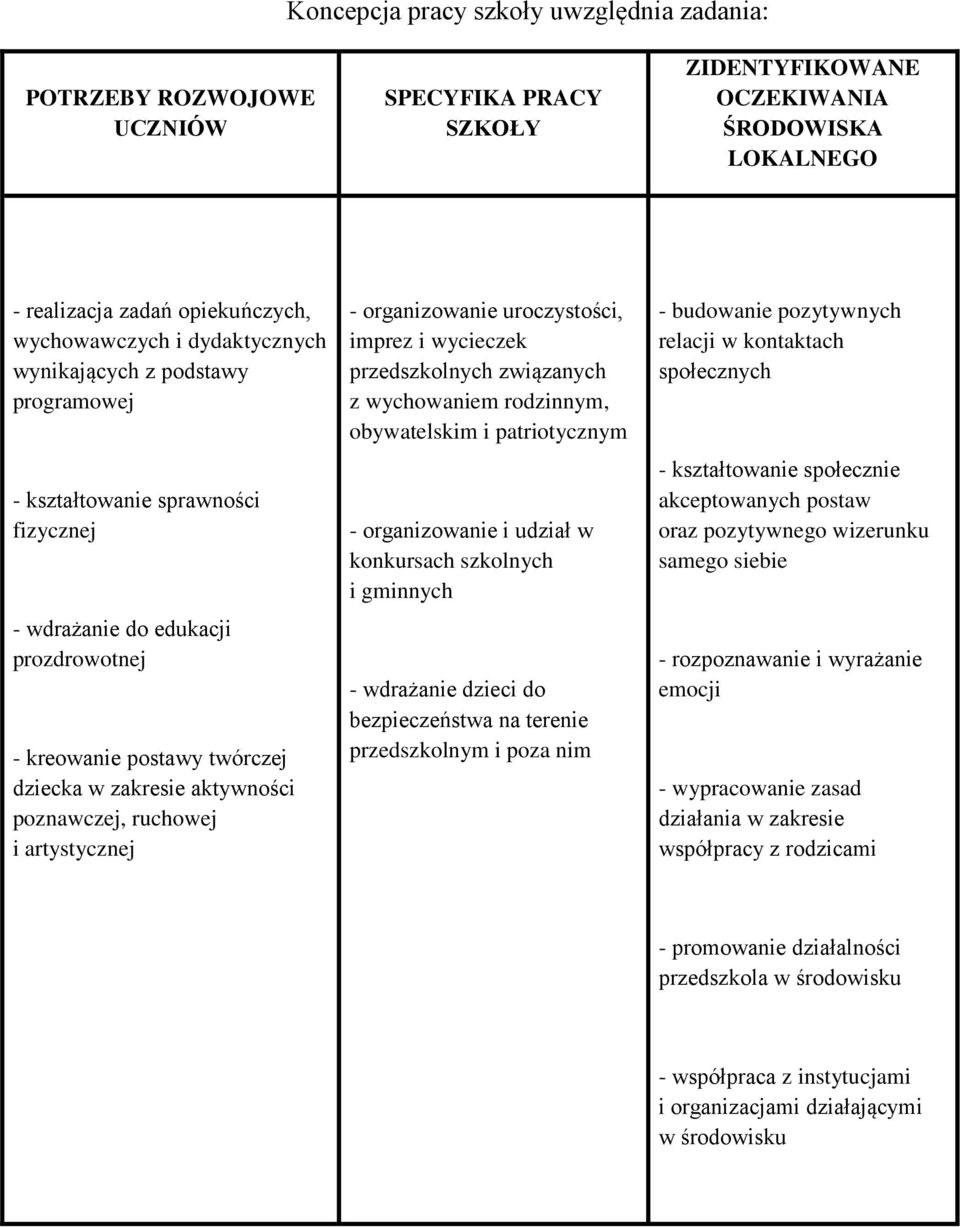 Koncepcja pracy szkoły uwzględnia zadania:

| POTRZEBY ROZWOJOWE UCZNIÓW | SPECYFIKA PRACY SZKOŁY | ZIDENTYFIKOWANE OCZEKIWANIA ŚRODOWISKA LOKALNEGO |
|---|---|---|
| - realizacja zadań opiekuńczych, wychowawczych i dydaktycznych wynikających z podstawy programowej<br><br>- kształtowanie sprawności fizycznej<br><br>- wdrażanie do edukacji prozdrowotnej<br><br>- kreowanie postawy twórczej dziecka w zakresie aktywności poznawczej, ruchowej i artystycznej | - organizowanie uroczystości, imprez i wycieczek przedszkolnych związanych z wychowaniem rodzinnym, obywatelskim i patriotycznym<br><br>- organizowanie i udział w konkursach szkolnych i gminnych<br><br>- wdrażanie dzieci do bezpieczeństwa na terenie przedszkolnym i poza nim | - budowanie pozytywnych relacji w kontaktach społecznych<br><br>- kształtowanie społecznie akceptowanych postaw oraz pozytywnego wizerunku samego siebie<br><br>- rozpoznawanie i wyrażanie emocji<br><br>- wypracowanie zasad działania w zakresie współpracy z rodzicami<br><br>- promowanie działalności przedszkola w środowisku<br><br>- współpraca z instytucjami i organizacjami działającymi w środowisku |